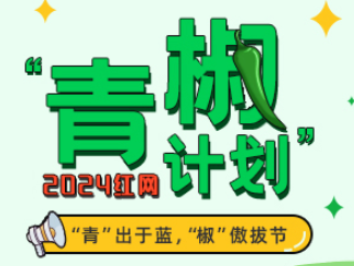 “青椒计划”
2024红网
“青”出于蓝，“椒”傲拔节